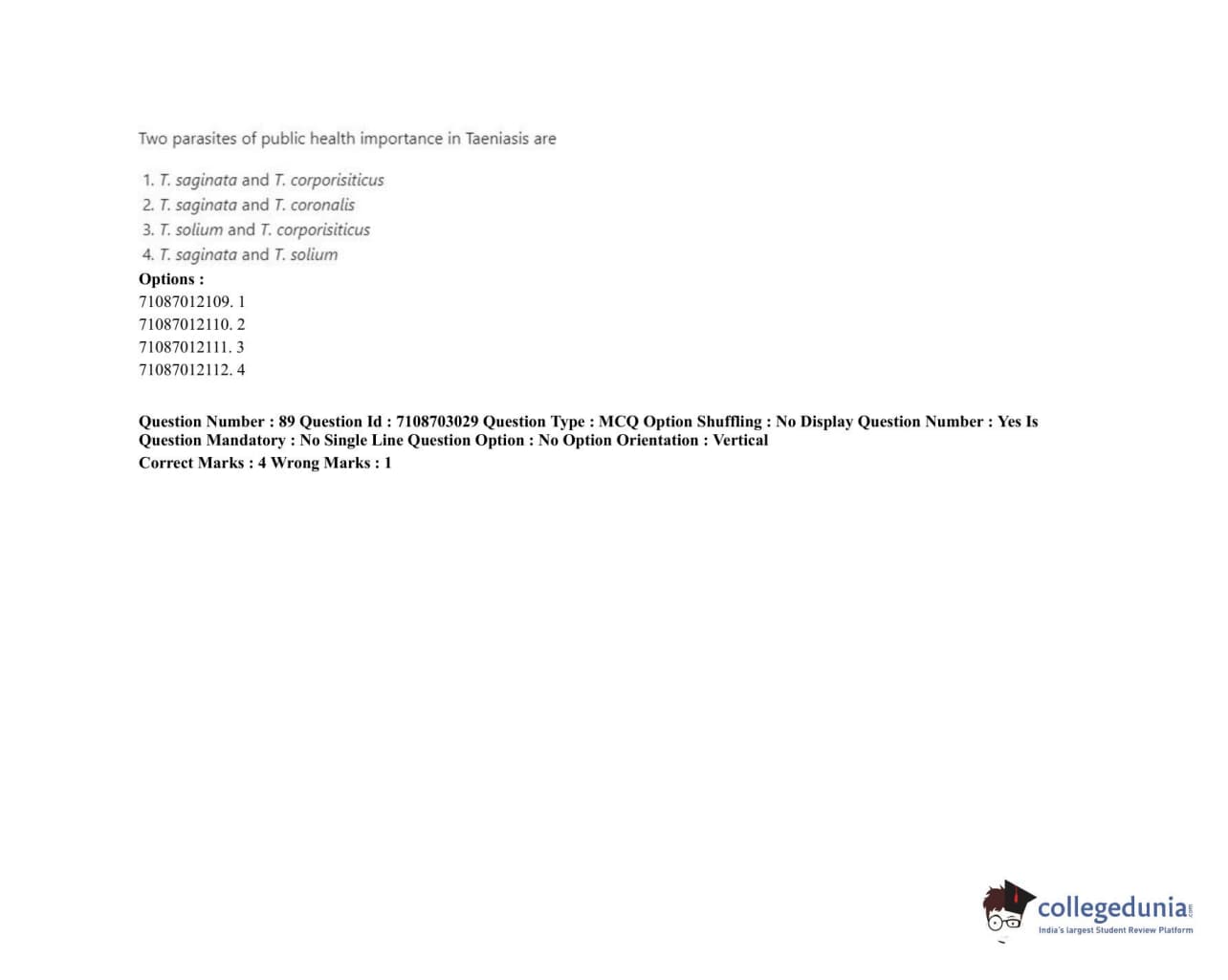 Two parasites of public health importance in Taeniasis are

1. T. saginata and T. corporisiticus
2. T. saginata and T. coronalis
3. T. solium and T. corporisiticus
4. T. saginata and T. solium

Options :
71087012109. 1
71087012110. 2
71087012111. 3
71087012112. 4

Question Number : 89 Question Id : 7108703029 Question Type : MCQ Option Shuffling : No Display Question Number : Yes Is Question Mandatory : No Single Line Question Option : No Option Orientation : Vertical
Correct Marks : 4 Wrong Marks : 1

collegedunia.com
India's largest Student Review Platform